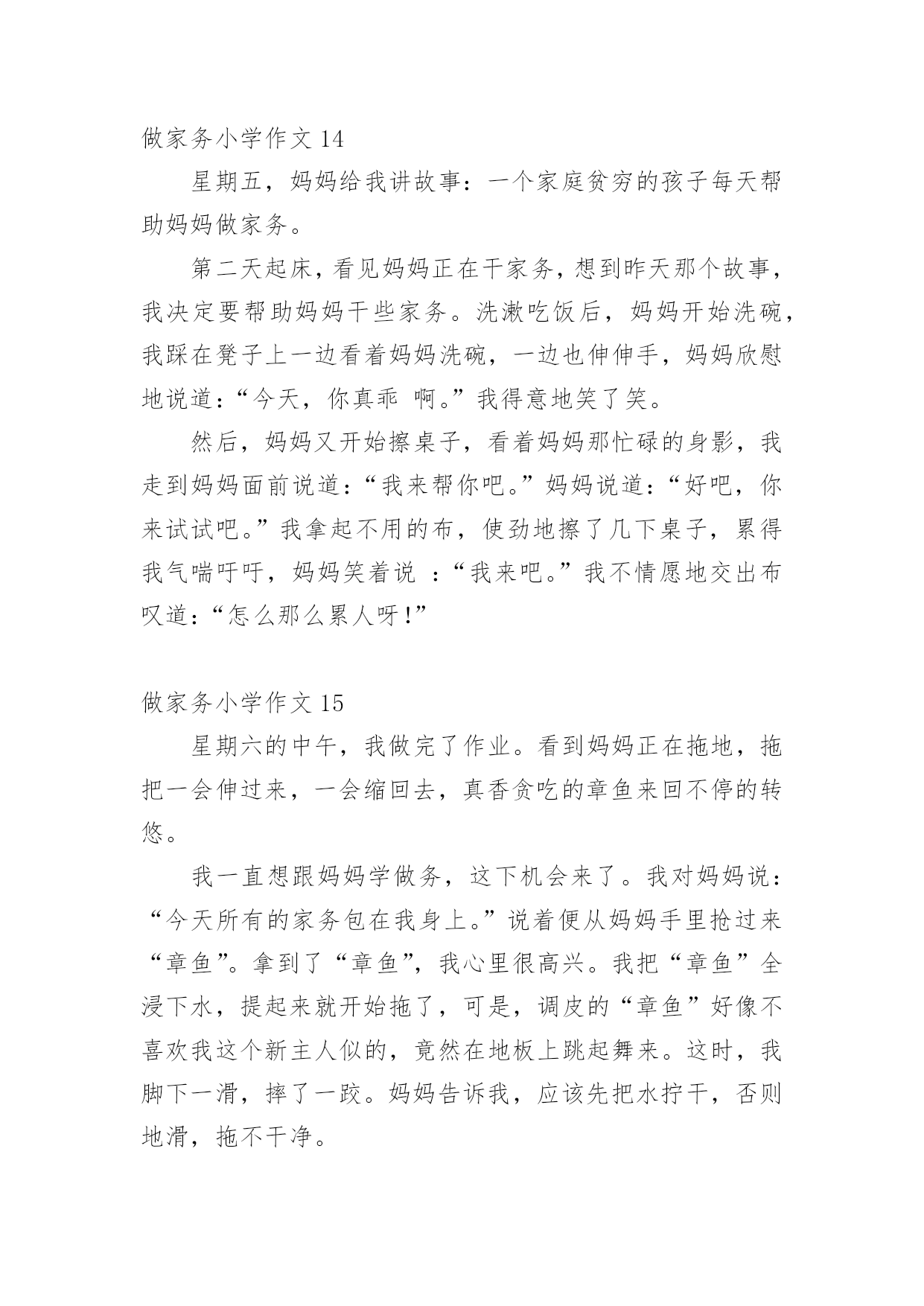 做家务小学作文 14

星期五，妈妈给我讲故事：一个家庭贫穷的孩子每天帮助妈妈做家务。

第二天起床，看见妈妈正在干家务，想到昨天那个故事，我决定要帮助妈妈干些家务。洗漱吃饭后，妈妈开始洗碗，我踩在凳子上一边看着妈妈洗碗，一边也伸伸手，妈妈欣慰地说道：“今天，你真乖 啊。”我得意地笑了笑。

然后，妈妈又开始擦桌子，看着妈妈那忙碌的身影，我走到妈妈面前说道：“我来帮你吧。”妈妈说道：“好吧，你来试试吧。”我拿起不用的布，使劲地擦了几下桌子，累得我气喘吁吁，妈妈笑着说 ：“我来吧。”我不情愿地交出布叹道：“怎么那么累人呀!”

做家务小学作文 15

星期六的中午，我做完了作业。看到妈妈正在拖地，拖把一会伸过来，一会缩回去，真香贪吃的章鱼来回不停的转悠。

我一直想跟妈妈学做务，这下机会来了。我对妈妈说：“今天所有的家务包在我身上。”说着便从妈妈手里抢过来“章鱼”。拿到了“章鱼”，我心里很高兴。我把“章鱼”全浸下水，提起来就开始拖了，可是，调皮的“章鱼”好像不喜欢我这个新主人似的，竟然在地板上跳起舞来。这时，我脚下一滑，摔了一跤。妈妈告诉我，应该先把水拧干，否则地滑，拖不干净。